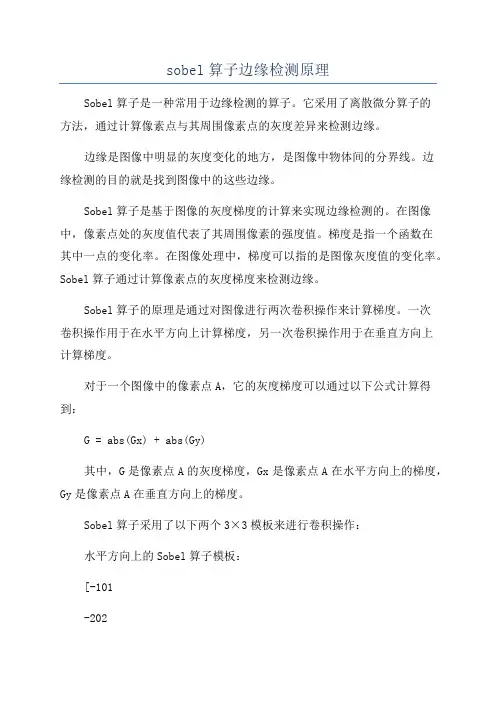 sobel 算子边缘检测原理

Sobel 算子是一种常用于边缘检测的算子。它采用了离散微分算子的方法，通过计算像素点与其周围像素点的灰度差异来检测边缘。

边缘是图像中明显的灰度变化的地方，是图像中物体间的分界线。边缘检测的目的就是找到图像中的这些边缘。

Sobel 算子是基于图像的灰度梯度的计算来实现边缘检测的。在图像中，像素点处的灰度值代表了其周围像素的强度值。梯度是指一个函数在其中一点的变化率。在图像处理中，梯度可以指的是图像灰度值的变化率。Sobel 算子通过计算像素点的灰度梯度来检测边缘。

Sobel 算子的原理是通过对图像进行两次卷积操作来计算梯度。一次卷积操作用于在水平方向上计算梯度，另一次卷积操作用于在垂直方向上计算梯度。

对于一个图像中的像素点 A，它的灰度梯度可以通过以下公式计算得到：

G = abs(Gx) + abs(Gy)

其中，G 是像素点 A 的灰度梯度，Gx 是像素点 A 在水平方向上的梯度，Gy 是像素点 A 在垂直方向上的梯度。

Sobel 算子采用了以下两个 3×3 模板来进行卷积操作：

水平方向上的 Sobel 算子模板：

[-101

-202